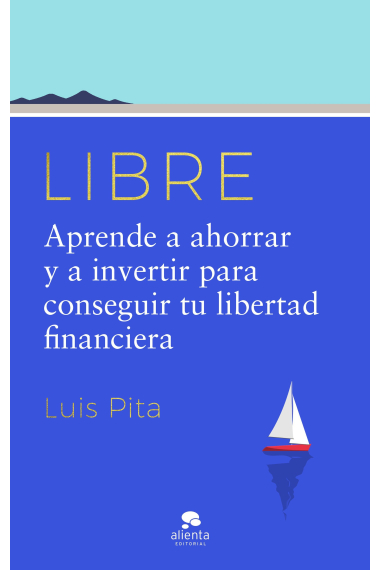 LIBRE

Aprende a ahorrar y a invertir para conseguir tu libertad financiera

Luis Pita

alienta
EDITORIAL